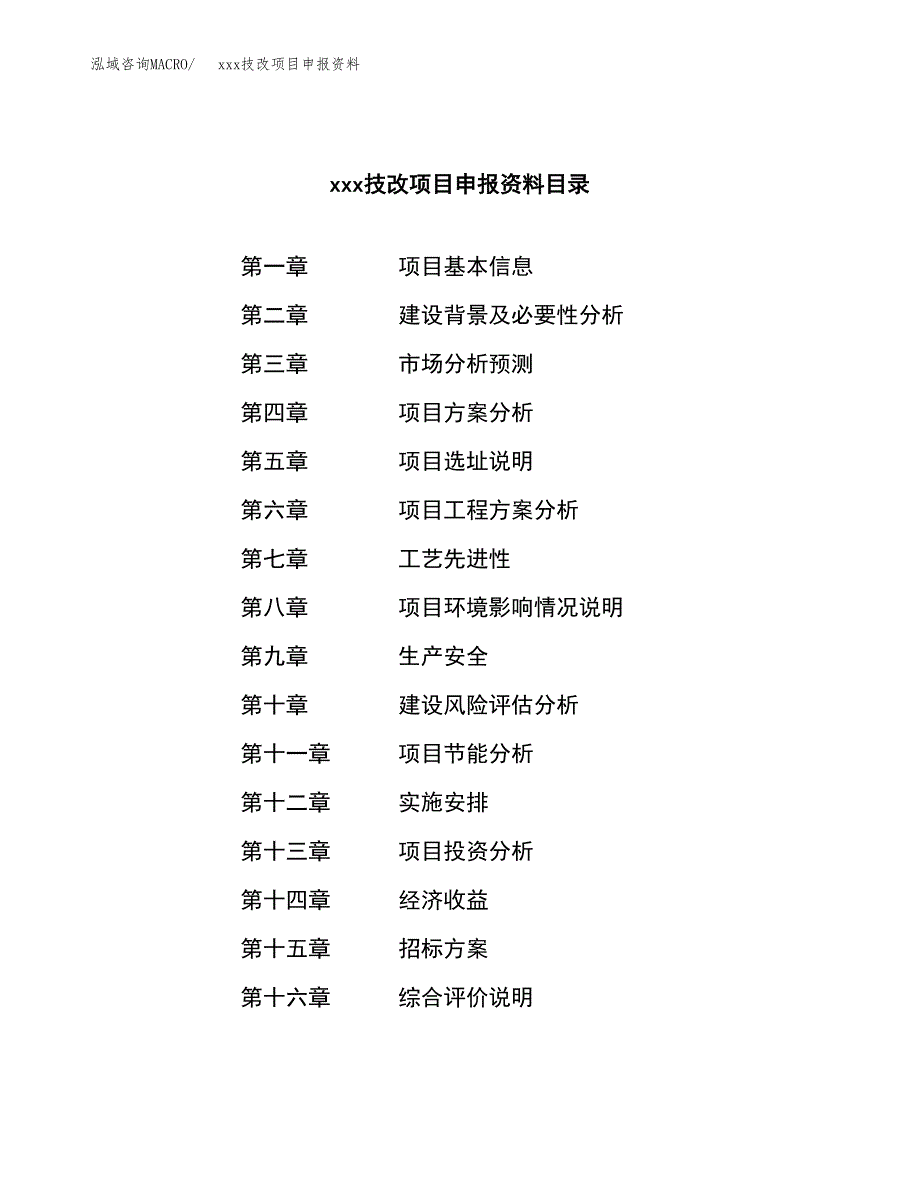 泓域咨询MACRO/　xxx技改项目申报资料

xxx技改项目申报资料目录

第一章　项目基本信息
第二章　建设背景及必要性分析
第三章　市场分析预测
第四章　项目方案分析
第五章　项目选址说明
第六章　项目工程方案分析
第七章　工艺先进性
第八章　项目环境影响情况说明
第九章　生产安全
第十章　建设风险评估分析
第十一章　项目节能分析
第十二章　实施安排
第十三章　项目投资分析
第十四章　经济收益
第十五章　招标方案
第十六章　综合评价说明